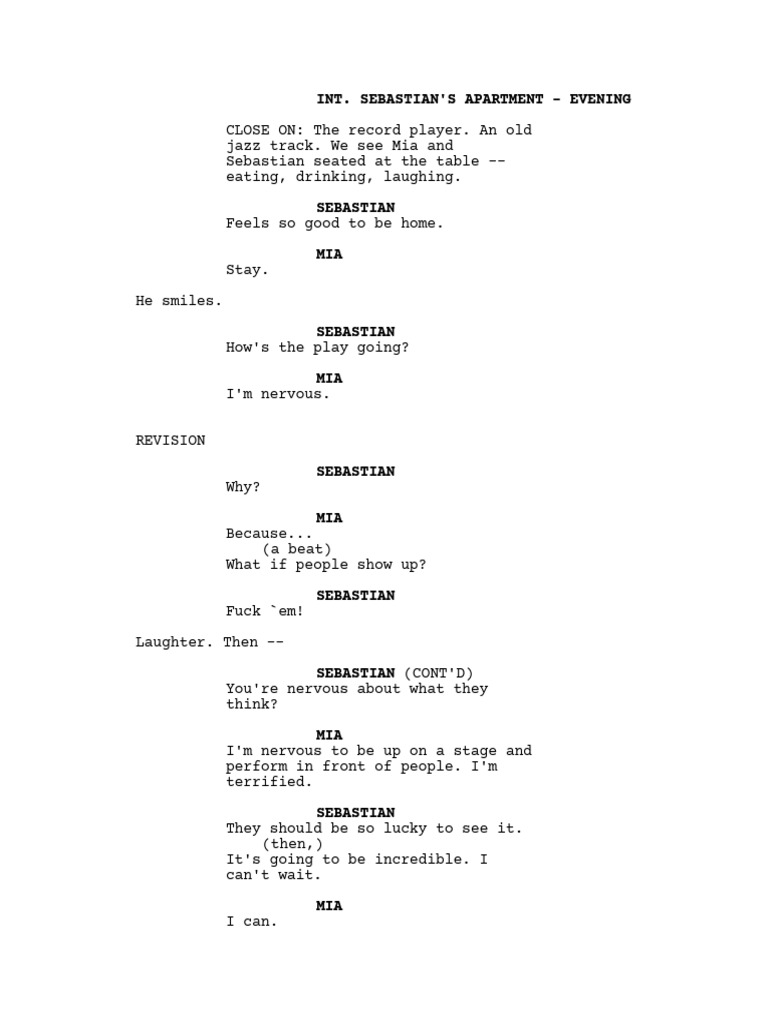 INT. SEBASTIAN'S APARTMENT - EVENING

CLOSE ON: The record player. An old jazz track. We see Mia and Sebastian seated at the table -- eating, drinking, laughing.

SEBASTIAN
Feels so good to be home.

MIA
Stay.

He smiles.

SEBASTIAN
How's the play going?

MIA
I'm nervous.

REVISION

SEBASTIAN
Why?

MIA
Because...
(a beat)
What if people show up?

SEBASTIAN
Fuck `em!

Laughter. Then --

SEBASTIAN (CONT'D)
You're nervous about what they think?

MIA
I'm nervous to be up on a stage and perform in front of people. I'm terrified.

SEBASTIAN
They should be so lucky to see it.
(then,)
It's going to be incredible. I can't wait.

MIA
I can.